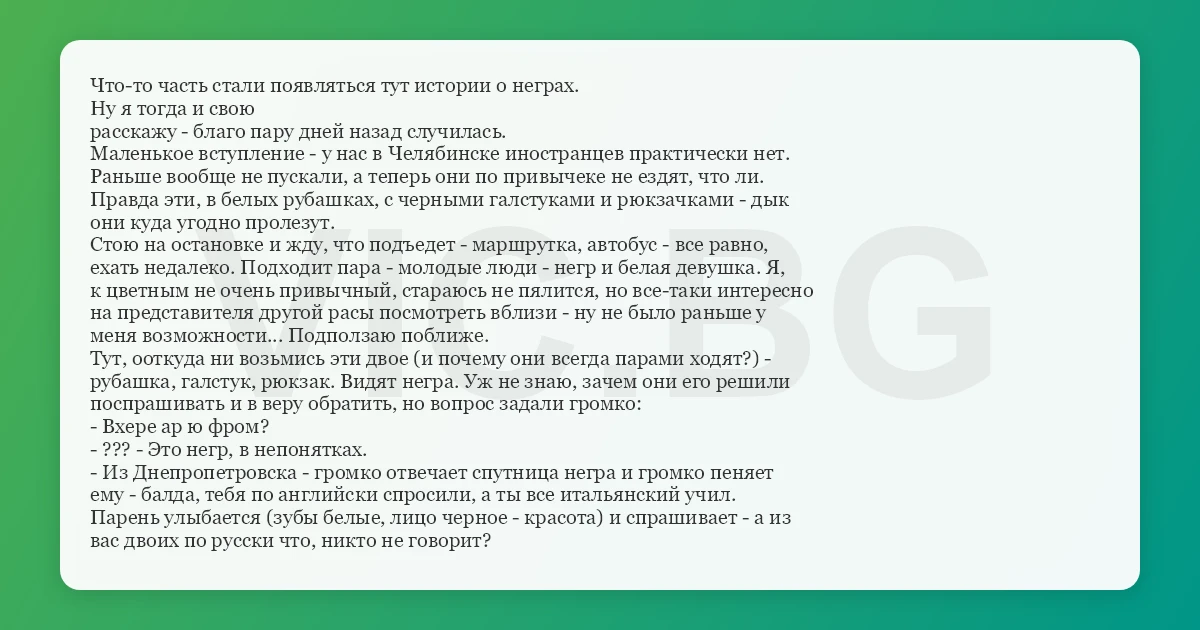 Что-то часть стали появляться тут истории о неграх.
Ну я тогда и свою
расскажу - благо пару дней назад случилась.
Маленькое вступление - у нас в Челябинске иностранцев практически нет. Раньше вообще не пускали, а теперь они по привычеке не ездят, что ли. Правда эти, в белых рубашках, с черными галстуками и рюкзачками - дык они куда угодно пролезут.
Стою на остановке и жду, что подъедет - маршрутка, автобус - все равно, ехать недалеко. Подходит пара - молодые люди - негр и белая девушка. Я, к цветным не очень привычный, стараюсь не пялится, но все-таки интересно на представителя другой расы посмотреть вблизи - ну не было раньше у меня возможности... Подползаю поближе.
Тут, ооткуда ни возьмись эти двое (и почему они всегда парами ходят?) - рубашка, галстук, рюкзак. Видят негра. Уж не знаю, зачем они его решили поспрашивать и в веру обратить, но вопрос задали громко:
- Вхере ар ю фром?
- ??? - Это негр, в непонятках.
- Из Днепропетровска - громко отвечает спутница негра и громко пеняет ему - балда, тебя по английски спросили, а ты все итальянский учил.
Парень улыбается (зубы белые, лицо черное - красота) и спрашивает - а из вас двоих по русски что, никто не говорит?

VIC.BG